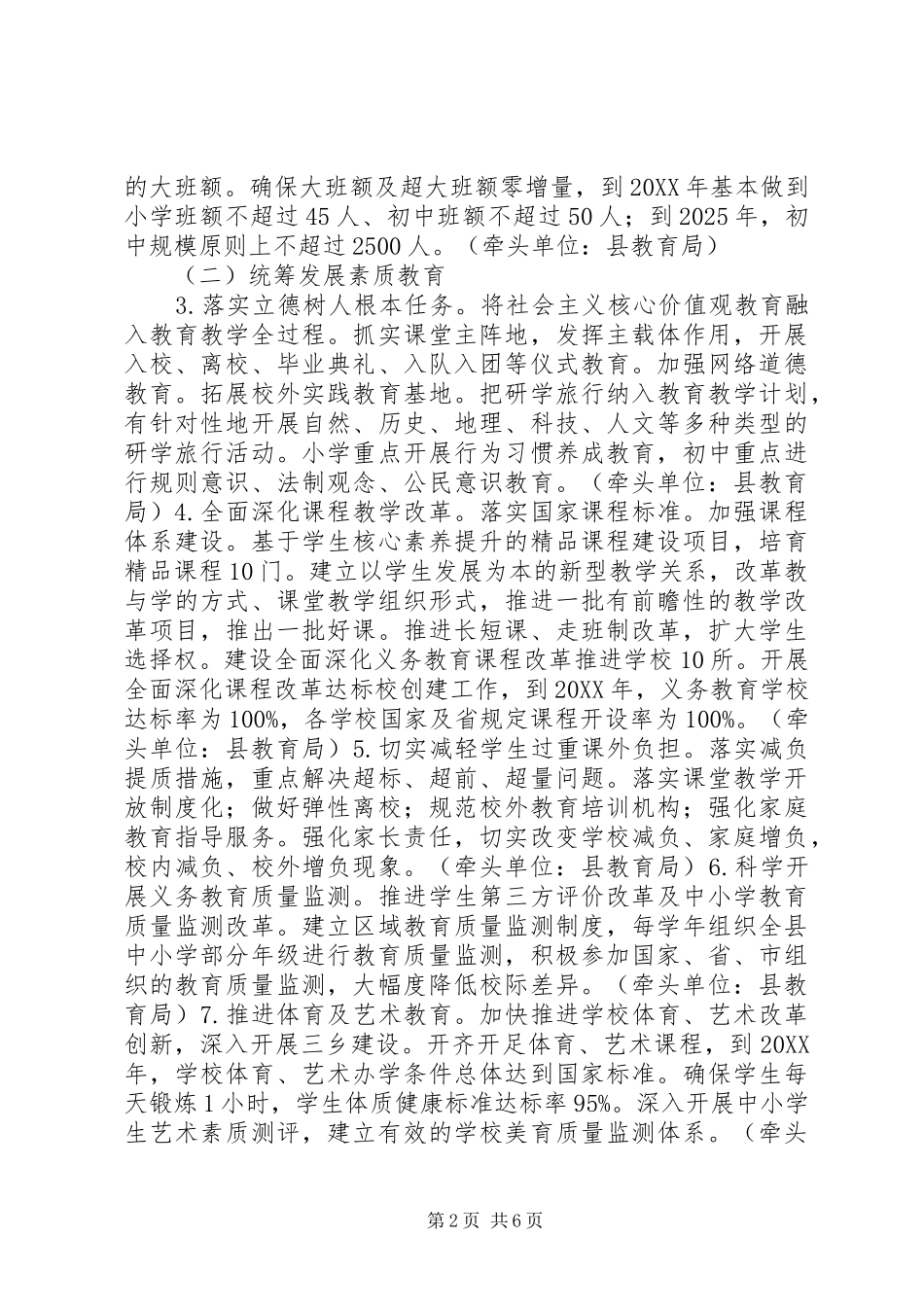 的大班额。确保大班额及超大班额零增量，到20XX年基本做到小学班额不超过45人、初中班额不超过50人；到2025年，初中规模原则上不超过2500人。（牵头单位：县教育局）

（二）统筹发展素质教育

3.落实立德树人根本任务。将社会主义核心价值观教育融入教育教学全过程。抓实课堂主阵地，发挥主载体作用，开展入校、离校、毕业典礼、入队入团等仪式教育。加强网络道德教育。拓展校外实践教育基地。把研学旅行纳入教育教学计划，有针对性地开展自然、历史、地理、科技、人文等多种类型的研学旅行活动。小学重点开展行为习惯养成教育，初中重点进行规则意识、法制观念、公民意识教育。（牵头单位：县教育局）4.全面深化课程教学改革。落实国家课程标准。加强课程体系建设。基于学生核心素养提升的精品课程建设项目，培育精品课程10门。建立以学生发展为本的新型教学关系，改革教与学的方式、课堂教学组织形式，推进一批有前瞻性的教学改革项目，推出一批好课。推进长短课、走班制改革，扩大学生选择权。建设全面深化义务教育课程改革推进学校10所。开展全面深化课程改革达标校创建工作，到20XX年，义务教育学校达标率为100%，各学校国家及省规定课程开设率为100%。（牵头单位：县教育局）5.切实减轻学生过重课外负担。落实减负提质措施，重点解决超标、超前、超量问题。落实课堂教学开放制度化；做好弹性离校；规范校外教育培训机构；强化家庭教育指导服务。强化家长责任，切实改变学校减负、家庭增负，校内减负、校外增负现象。（牵头单位：县教育局）6.科学开展义务教育质量监测。推进学生第三方评价改革及中小学教育质量监测改革。建立区域教育质量监测制度，每学年组织全县中小学部分年级进行教育质量监测，积极参加国家、省、市组织的教育质量监测，大幅度降低校际差异。（牵头单位：县教育局）7.推进体育及艺术教育。加快推进学校体育、艺术改革创新，深入开展三乡建设。开齐开足体育、艺术课程，到20XX年，学校体育、艺术办学条件总体达到国家标准。确保学生每天锻炼1小时，学生体质健康标准达标率95%。深入开展中小学生艺术素质测评，建立有效的学校美育质量监测体系。（牵头

第2页 共6页